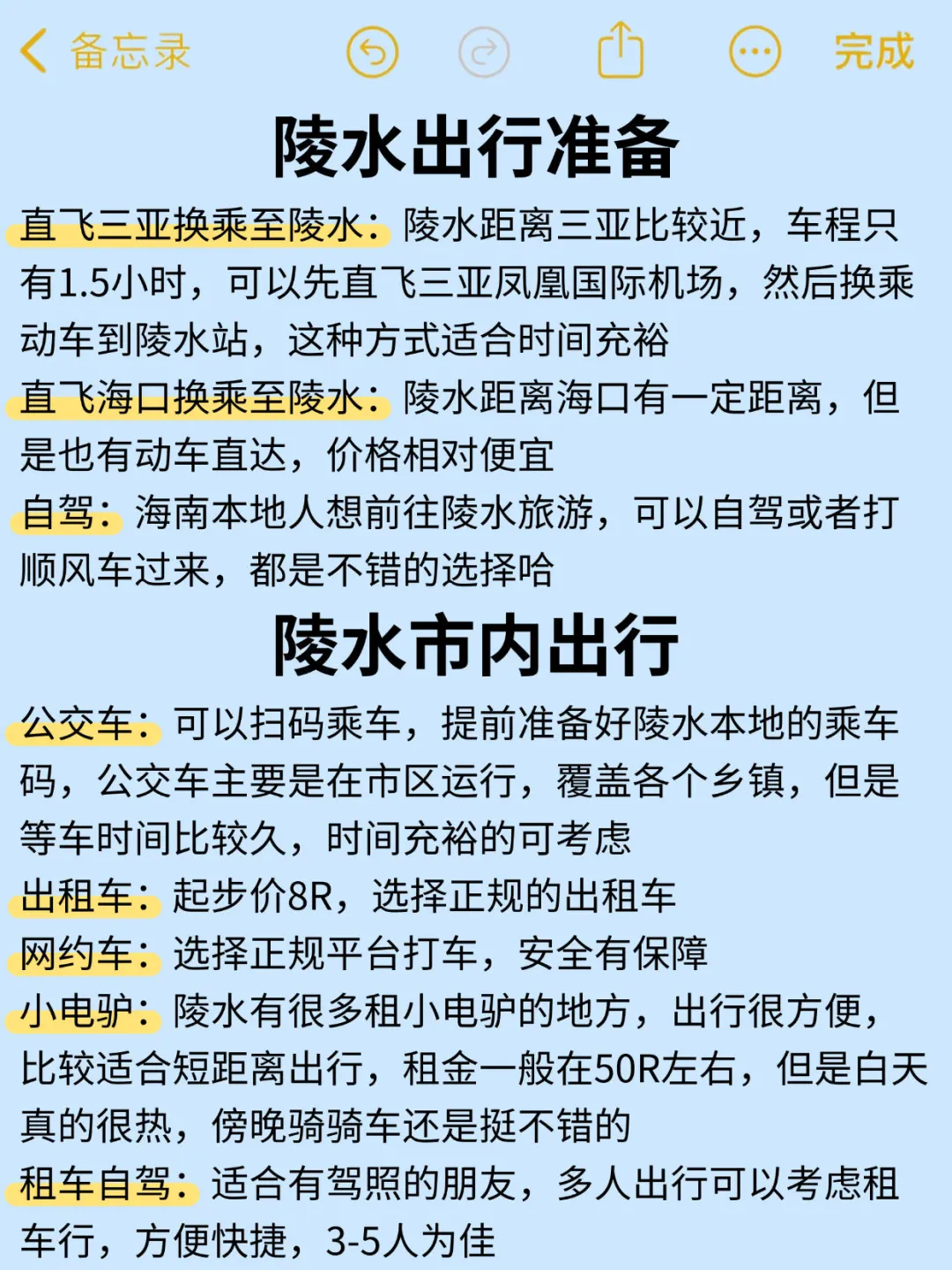 备忘录 完成

陵水出行准备

直飞三亚换乘至陵水：陵水距离三亚比较近，车程只有1.5小时，可以先直飞三亚凤凰国际机场，然后换乘动车到陵水站，这种方式适合时间充裕

直飞海口换乘至陵水：陵水距离海口有一定距离，但是也有动车直达，价格相对便宜

自驾：海南本地人想前往陵水旅游，可以自驾或者打顺风车过来，都是不错的选择哈

陵水市内出行

公交车：可以扫码乘车，提前准备好陵水本地的乘车码，公交车主要是在市区运行，覆盖各个乡镇，但是等车时间比较久，时间充裕的可考虑

出租车：起步价8R，选择正规的出租车

网约车：选择正规平台打车，安全有保障

小电驴：陵水有很多租小电驴的地方，出行很方便，比较适合短距离出行，租金一般在50R左右，但是白天真的很热，傍晚骑骑车还是挺不错的

租车自驾：适合有驾照的朋友，多人出行可以考虑租车行，方便快捷，3-5人为佳